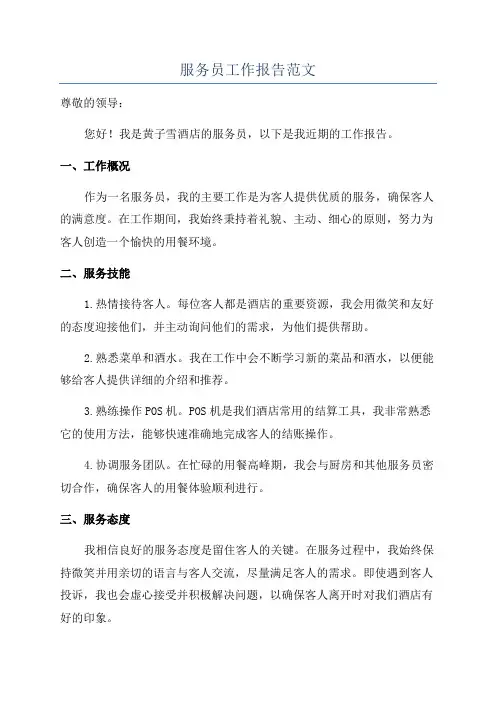 服务员工作报告范文

尊敬的领导：

您好！我是黄子雪酒店的服务员，以下是我近期的工作报告。

一、工作概况

作为一名服务员，我的主要工作是为客人提供优质的服务，确保客人的满意度。在工作期间，我始终秉持着礼貌、主动、细心的原则，努力为客人创造一个愉快的用餐环境。

二、服务技能

1.热情接待客人。每位客人都是酒店的重要资源，我会用微笑和友好的态度迎接他们，并主动询问他们的需求，为他们提供帮助。

2.熟悉菜单和酒水。我在工作中会不断学习新的菜品和酒水，以便能够给客人提供详细的介绍和推荐。

3.熟练操作POS机。POS机是我们酒店常用的结算工具，我非常熟悉它的使用方法，能够快速准确地完成客人的结账操作。

4.协调服务团队。在忙碌的用餐高峰期，我会与厨房和其他服务员密切合作，确保客人的用餐体验顺利进行。

三、服务态度

我相信良好的服务态度是留住客人的关键。在服务过程中，我始终保持微笑并用亲切的语言与客人交流，尽量满足客人的需求。即使遇到客人投诉，我也会虚心接受并积极解决问题，以确保客人离开时对我们酒店有好的印象。